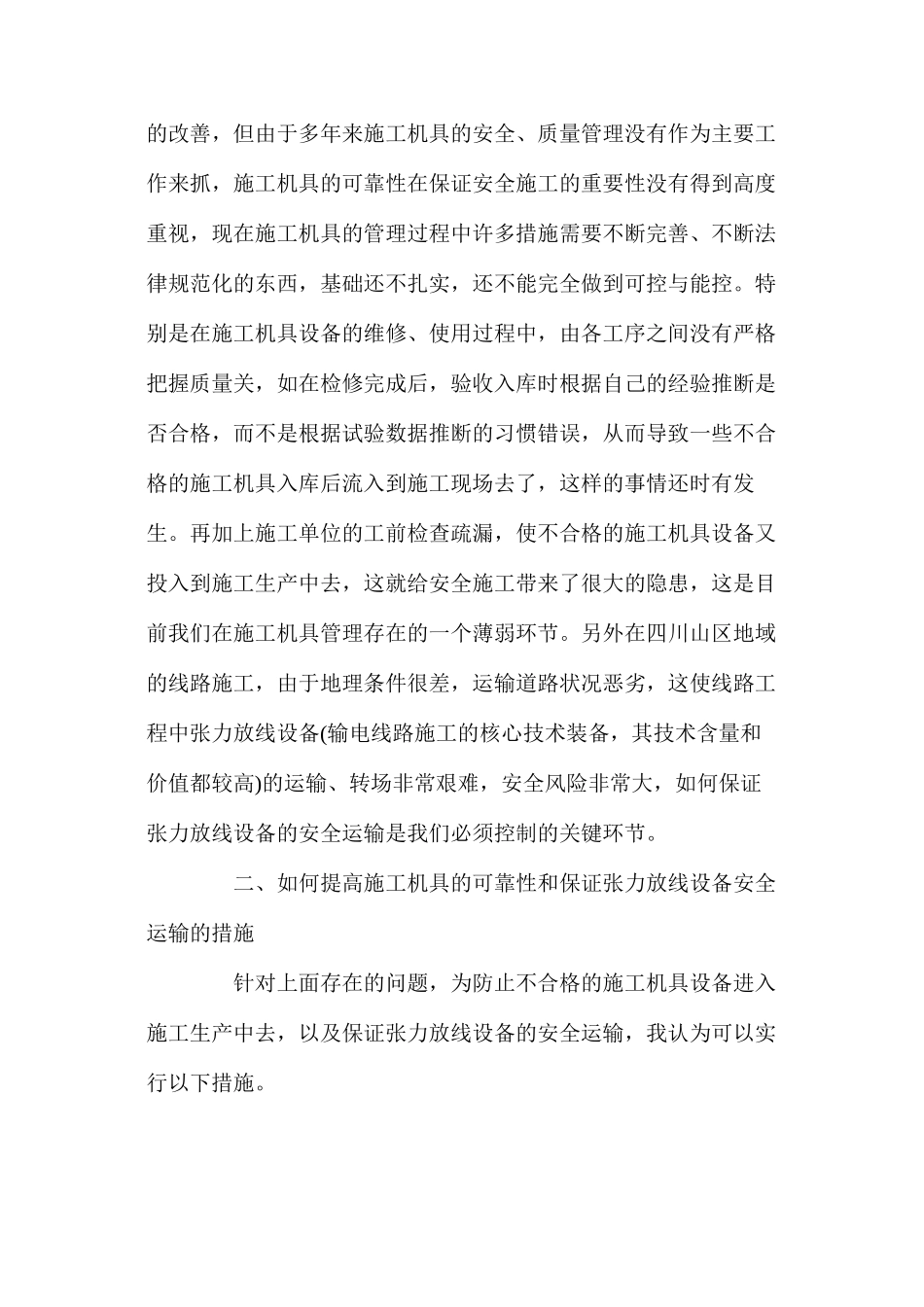 的改善，但由于多年来施工机具的安全、质量管理没有作为主要工作来抓，施工机具的可靠性在保证安全施工的重要性没有得到高度重视，现在施工机具的管理过程中许多措施需要不断完善、不断法律规范化的东西，基础还不扎实，还不能完全做到可控与能控。特别是在施工机具设备的维修、使用过程中，由各工序之间没有严格把握质量关，如在检修完成后，验收入库时根据自己的经验推断是否合格，而不是根据试验数据推断的习惯错误，从而导致一些不合格的施工机具入库后流入到施工现场去了，这样的事情还时有发生。再加上施工单位的工前检查疏漏，使不合格的施工机具设备又投入到施工生产中去，这就给安全施工带来了很大的隐患，这是目前我们在施工机具管理存在的一个薄弱环节。另外在四川山区地域的线路施工，由于地理条件很差，运输道路状况恶劣，这使线路工程中张力放线设备(输电线路施工的核心技术装备，其技术含量和价值都较高)的运输、转场非常艰难，安全风险非常大，如何保证张力放线设备的安全运输是我们必须控制的关键环节。

二、如何提高施工机具的可靠性和保证张力放线设备安全运输的措施

针对上面存在的问题，为防止不合格的施工机具设备进入施工生产中去，以及保证张力放线设备的安全运输，我认为可以实行以下措施。